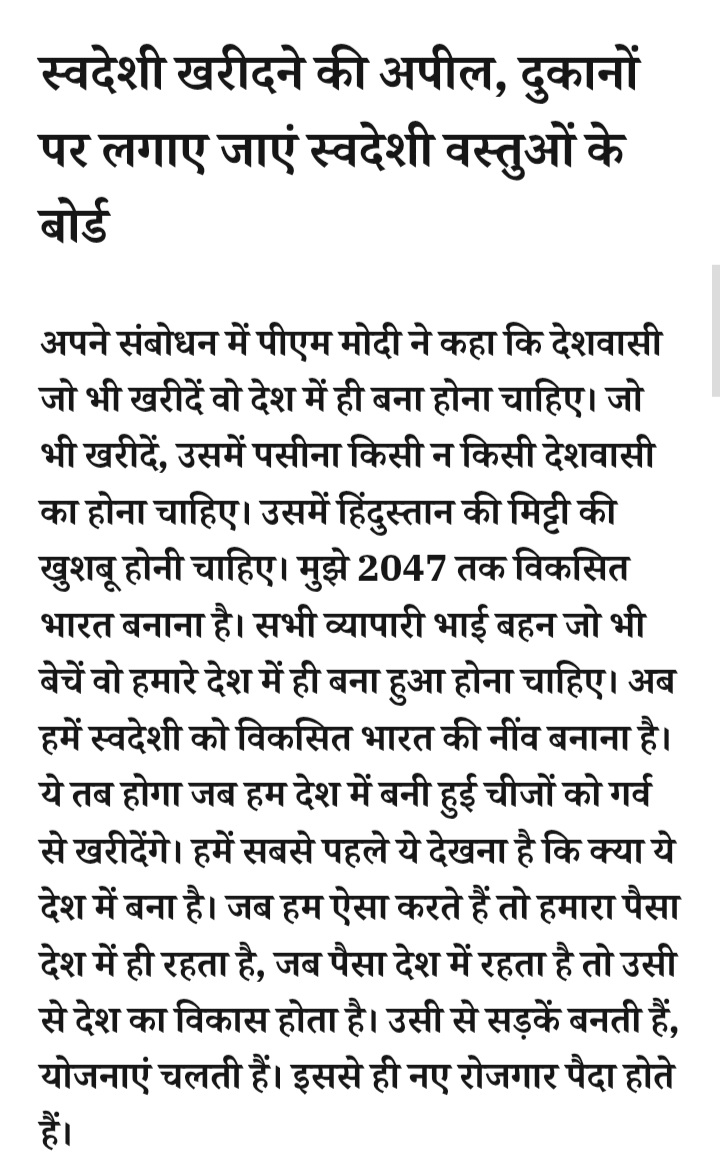 स्वदेशी खरीदने की अपील, दुकानों पर लगाए जाएं स्वदेशी वस्तुओं के बोर्ड

अपने संबोधन में पीएम मोदी ने कहा कि देशवासी जो भी खरीदें वो देश में ही बना होना चाहिए। जो भी खरीदें, उसमें पसीना किसी न किसी देशवासी का होना चाहिए। उसमें हिंदुस्तान की मिट्टी की खुशबू होनी चाहिए। मुझे 2047 तक विकसित भारत बनाना है। सभी व्यापारी भाई बहन जो भी बेचें वो हमारे देश में ही बना हुआ होना चाहिए। अब हमें स्वदेशी को विकसित भारत की नींव बनाना है। ये तब होगा जब हम देश में बनी हुई चीजों को गर्व से खरीदेंगे। हमें सबसे पहले ये देखना है कि क्या ये देश में बना है। जब हम ऐसा करते हैं तो हमारा पैसा देश में ही रहता है, जब पैसा देश में रहता है तो उसी से देश का विकास होता है। उसी से सड़कें बनती हैं, योजनाएं चलती हैं। इससे ही नए रोजगार पैदा होते हैं।